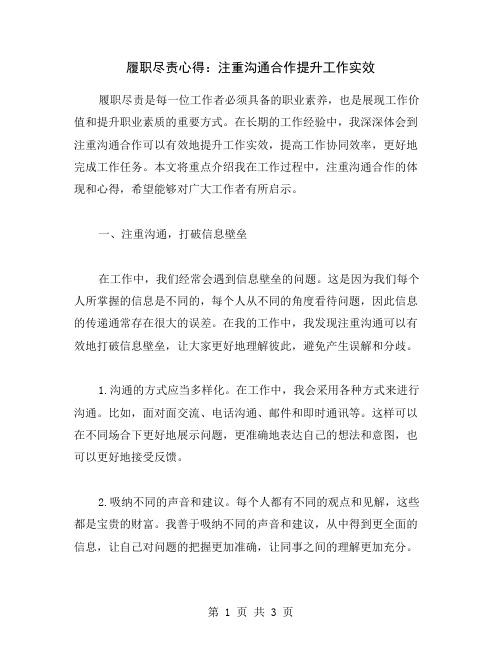 履职尽责心得：注重沟通合作提升工作实效

履职尽责是每一位工作者必须具备的职业素养，也是展现工作价值和提升职业素质的重要方式。在长期的工作经验中，我深深体会到注重沟通合作可以有效地提升工作实效，提高工作协同效率，更好地完成工作任务。本文将重点介绍我在工作过程中，注重沟通合作的体现和心得，希望能够对广大工作者有所启示。

一、注重沟通，打破信息壁垒

在工作中，我们经常会遇到信息壁垒的问题。这是因为我们每个人所掌握的信息是不同的，每个人从不同的角度看待问题，因此信息的传递通常存在很大的误差。在我的工作中，我发现注重沟通可以有效地打破信息壁垒，让大家更好地理解彼此，避免产生误解和分歧。

1.沟通的方式应当多样化。在工作中，我会采用各种方式来进行沟通。比如，面对面交流、电话沟通、邮件和即时通讯等。这样可以在不同场合下更好地展示问题，更准确地表达自己的想法和意图，也可以更好地接受反馈。

2.吸纳不同的声音和建议。每个人都有不同的观点和见解，这些都是宝贵的财富。我善于吸纳不同的声音和建议，从中得到更全面的信息，让自己对问题的把握更加准确，让同事之间的理解更加充分。

第 1 页 共 3 页